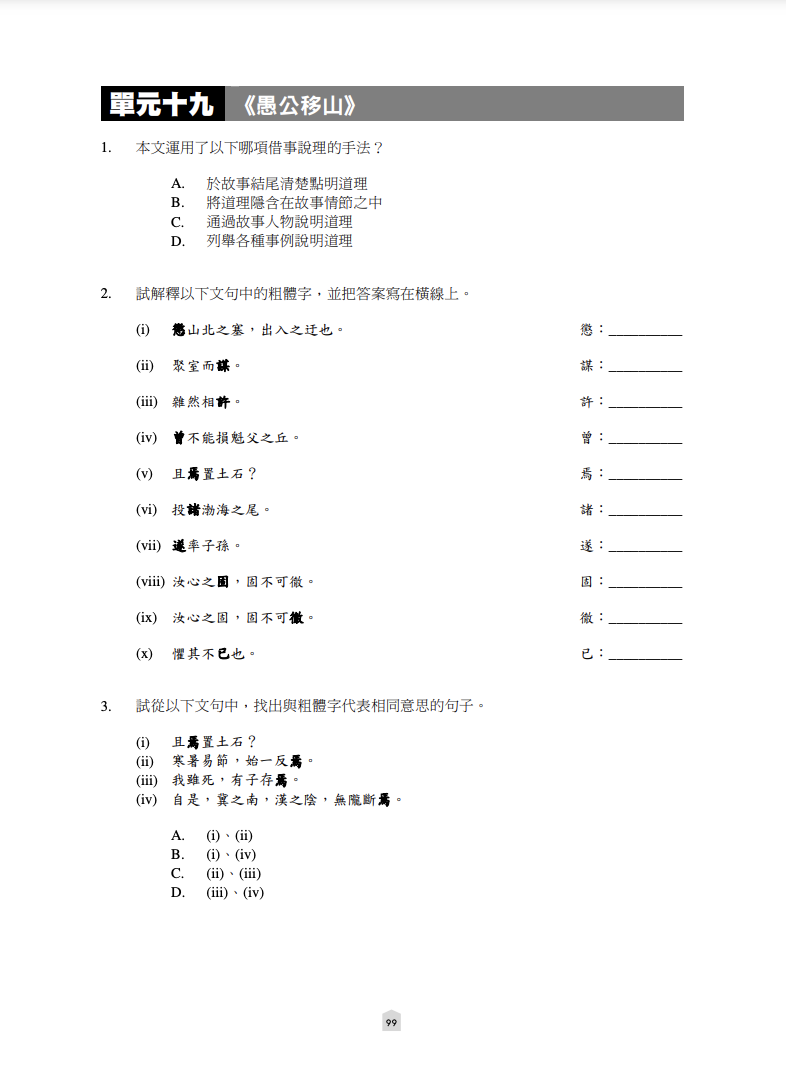 單元十九 《愚公移山》

1. 本文運用了以下哪項借事說理的手法？

A. 於故事結尾清楚點明道理
B. 將道理隱含在故事情節之中
C. 通過故事人物說明道理
D. 列舉各種事例說明道理

2. 試解釋以下文句中的粗體字，並把答案寫在橫線上。

(i) 懲山北之塞，出入之迂也。 懲：__________

(ii) 聚室而謀。 謀：__________

(iii) 雜然相許。 許：__________

(iv) 曾不能損魁父之丘。 曾：__________

(v) 且焉置土石？ 焉：__________

(vi) 投諸渤海之尾。 諸：__________

(vii) 遂率子孫。 遂：__________

(viii) 汝心之固，固不可徹。 固：__________

(ix) 汝心之固，固不可徹。 徹：__________

(x) 懼其不已也。 已：__________

3. 試從以下文句中，找出與粗體字代表相同意思的句子。

(i) 且焉置土石？
(ii) 寒暑易節，始一反焉。
(iii) 我雖死，有子存焉。
(iv) 自是，冀之南，漢之陰，無隴斷焉。

A. (i)、(ii)
B. (i)、(iv)
C. (ii)、(iii)
D. (iii)、(iv)

99